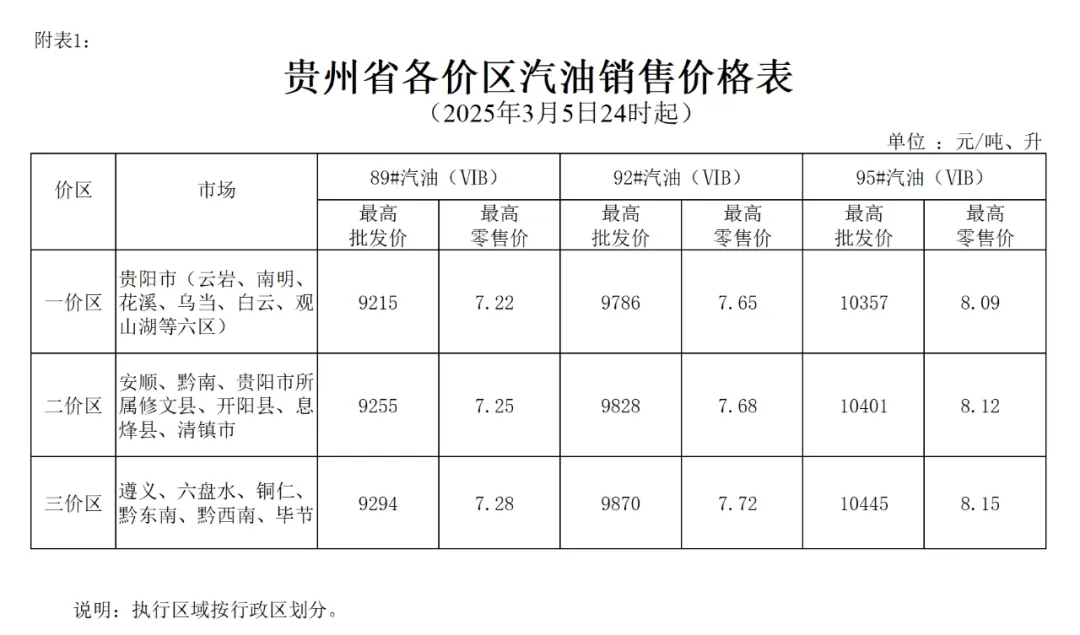 附表1:

贵州省各价区汽油销售价格表

(2025年3月5日24时起)

单位:元/吨、升

| 价区 | 市场 | 89#汽油(VIB) | | 92#汽油(VIB) | | 95#汽油(VIB) | |
|---|---|---|---|---|---|---|---|
| | | 最高批发价 | 最高零售价 | 最高批发价 | 最高零售价 | 最高批发价 | 最高零售价 |
| 一价区 | 贵阳市(云岩、南明、花溪、乌当、白云、观山湖等六区) | 9215 | 7.22 | 9786 | 7.65 | 10357 | 8.09 |
| 二价区 | 安顺、黔南、贵阳市所属修文县、开阳县、息烽县、清镇市 | 9255 | 7.25 | 9828 | 7.68 | 10401 | 8.12 |
| 三价区 | 遵义、六盘水、铜仁、黔东南、黔西南、毕节 | 9294 | 7.28 | 9870 | 7.72 | 10445 | 8.15 |

说明:执行区域按行政区划分。